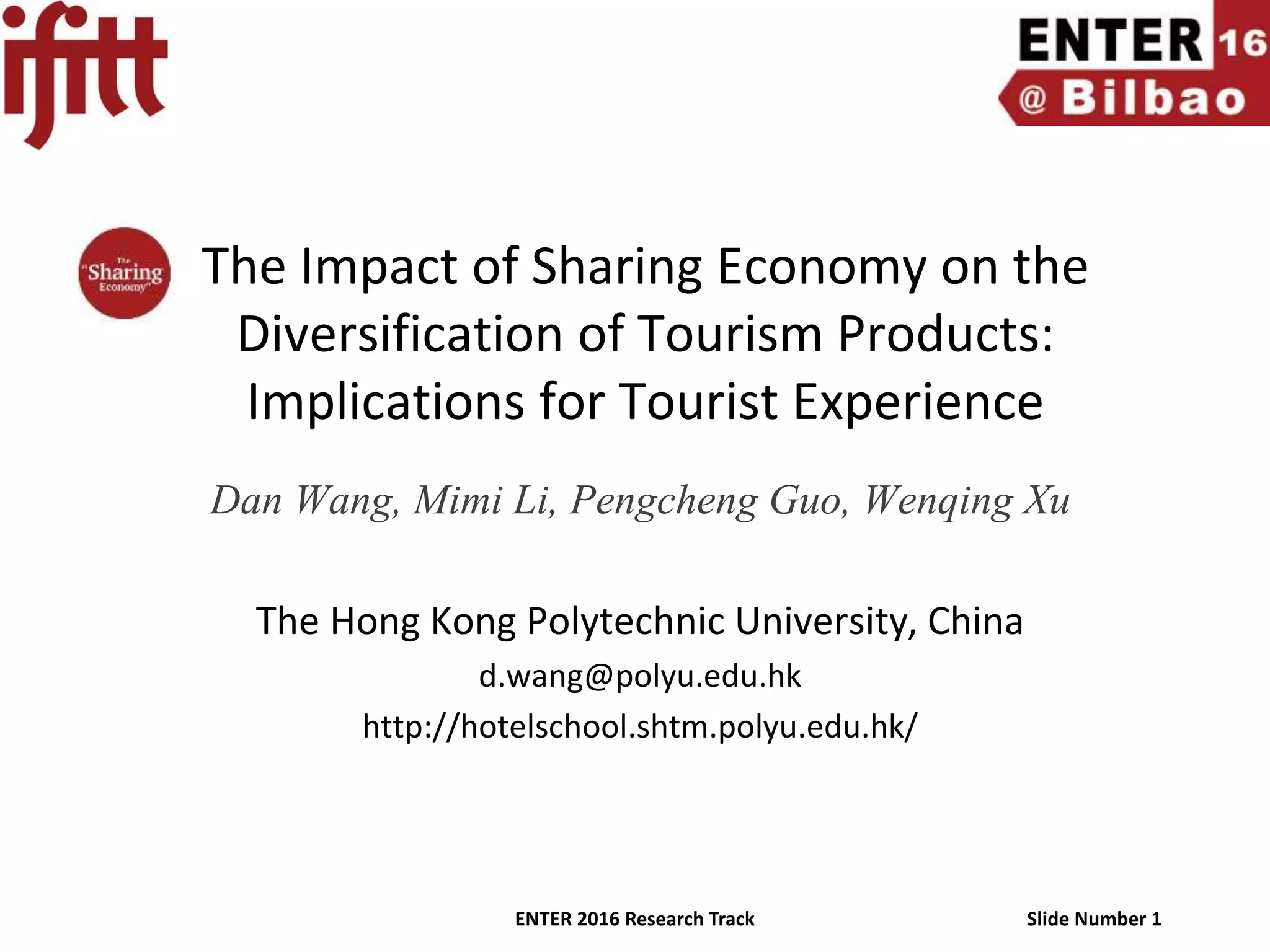 ifitt

ENTER 16
@ Bilbao

The "Sharing Economy"

The Impact of Sharing Economy on the Diversification of Tourism Products: Implications for Tourist Experience

Dan Wang, Mimi Li, Pengcheng Guo, Wenqing Xu

The Hong Kong Polytechnic University, China
d.wang@polyu.edu.hk
http://hotelschool.shtm.polyu.edu.hk/

ENTER 2016 Research Track

Slide Number 1